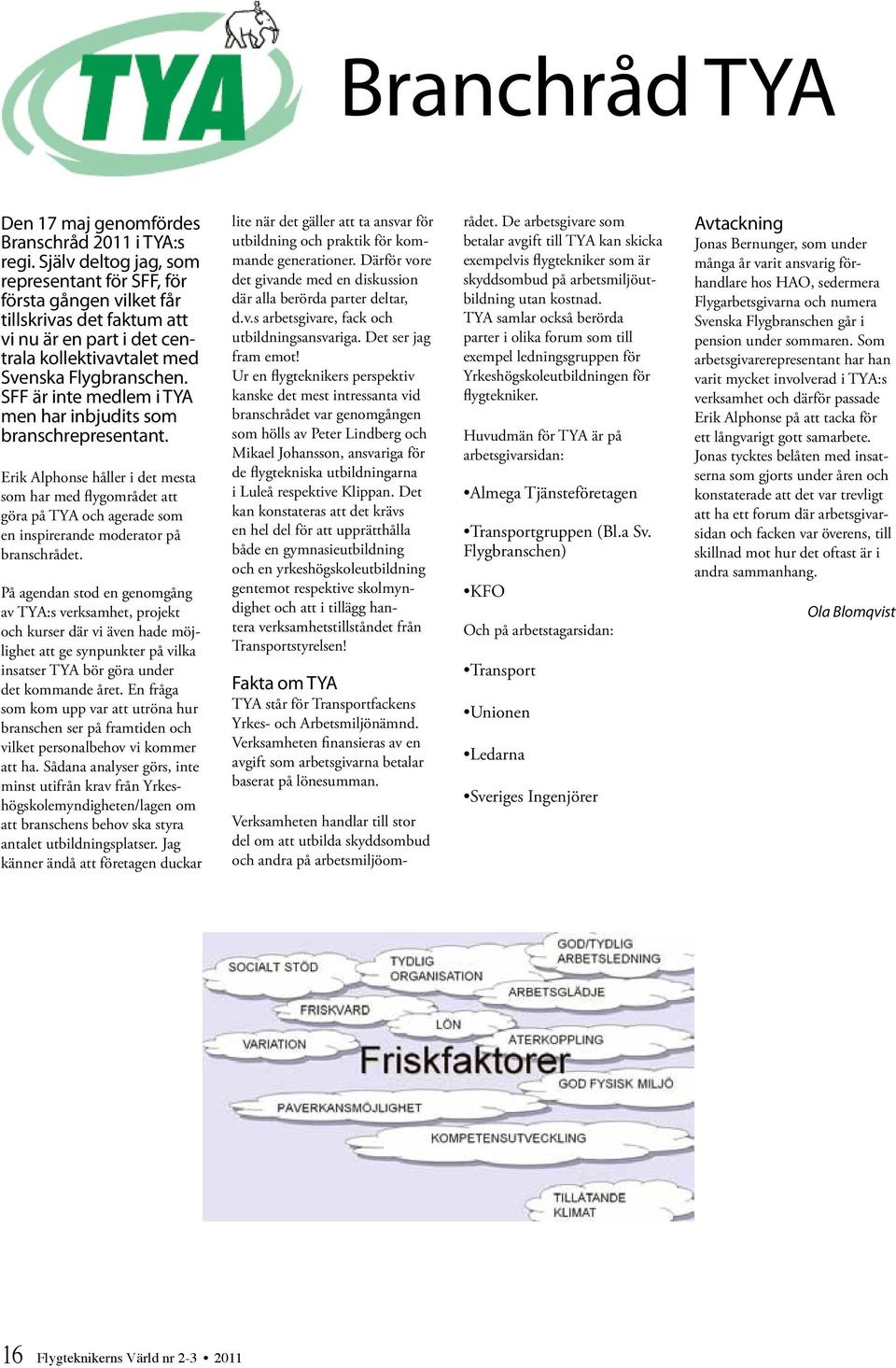 TYA

Branchråd TYA

Den 17 maj genomfördes Branschråd 2011 i TYA:s regi. Själv deltog jag, som representant för SFF, för första gången vilket får tillskrivas det faktum att vi nu är en part i det centrala kollektivavtalet med Svenska Flygbranschen. SFF är inte medlem i TYA men har inbjudits som branschrepresentant.

Erik Alphonse håller i det mesta som har med flygområdet att göra på TYA och agerade som en inspirerande moderator på branschrådet.

På agendan stod en genomgång av TYA:s verksamhet, projekt och kurser där vi även hade möjlighet att ge synpunkter på vilka insatser TYA bör göra under det kommande året. En fråga som kom upp var att utröna hur branschen ser på framtiden och vilket personalbehov vi kommer att ha. Sådana analyser görs, inte minst utifrån krav från Yrkeshögskolemyndigheten/lagen om att branschens behov ska styra antalet utbildningsplatser. Jag känner ändå att företagen duckar lite när det gäller att ta ansvar för utbildning och praktik för kommande generationer. Därför vore det givande med en diskussion där alla berörda parter deltar, d.v.s arbetsgivare, fack och utbildningsansvariga. Det ser jag fram emot!

Ur en flygteknikers perspektiv kanske det mest intressanta vid branschrådet var genomgången som hölls av Peter Lindberg och Mikael Johansson, ansvariga för de flygtekniska utbildningarna i Luleå respektive Klippan. Det kan konstateras att det krävs en hel del för att upprätthålla både en gymnasieutbildning och en yrkeshögskoleutbildning gentemot respektive skolmyndighet och att i tillägg hantera verksamhetstillståndet från Transportstyrelsen!

Fakta om TYA
TYA står för Transportfackens Yrkes- och Arbetsmiljönämnd. Verksamheten finansieras av en avgift som arbetsgivarna betalar baserat på lönesumman.

Verksamheten handlar till stor del om att utbilda skyddsombud och andra på arbetsmiljöområdet. De arbetsgivare som betalar avgift till TYA kan skicka exempelvis flygtekniker som är skyddsombud på arbetsmiljöutbildning utan kostnad.
TYA samlar också berörda parter i olika forum som till exempel ledningsgruppen för Yrkeshögskoleutbildningen för flygtekniker.

Huvudmän för TYA är på arbetsgivarsidan:

•Almega Tjänsteföretagen

•Transportgruppen (Bl.a Sv. Flygbranschen)

•KFO

Och på arbetstagarsidan:

•Transport

•Unionen

•Ledarna

•Sveriges Ingenjörer

Avtackning
Jonas Bernunger, som under många år varit ansvarig förhandlare hos HAO, sedermera Flygarbetsgivarna och numera Svenska Flygbranschen går i pension under sommaren. Som arbetsgivarerepresentant har han varit mycket involverad i TYA:s verksamhet och därför passade Erik Alphonse på att tacka för ett långvarigt gott samarbete. Jonas tycktes belåten med insatserna som gjorts under åren och konstaterade att det var trevligt att ha ett forum där arbetsgivarsidan och facken var överens, till skillnad mot hur det oftast är i andra sammanhang.

Ola Blomqvist

SOCIALT STÖD
TYDLIG ORGANISATION
GOD/TYDLIG ARBETSLEDNING
ARBETSGLÄDJE
FRISKVÅRD
LÖN
VARIATION
ÅTERKOPPLING
Friskfaktorer
GOD FYSISK MILJÖ
PÅVERKANSMÖJLIGHET
KOMPETENSUTVECKLING
TILLÅTANDE KLIMAT

16 Flygteknikerns Värld nr 2-3 • 2011